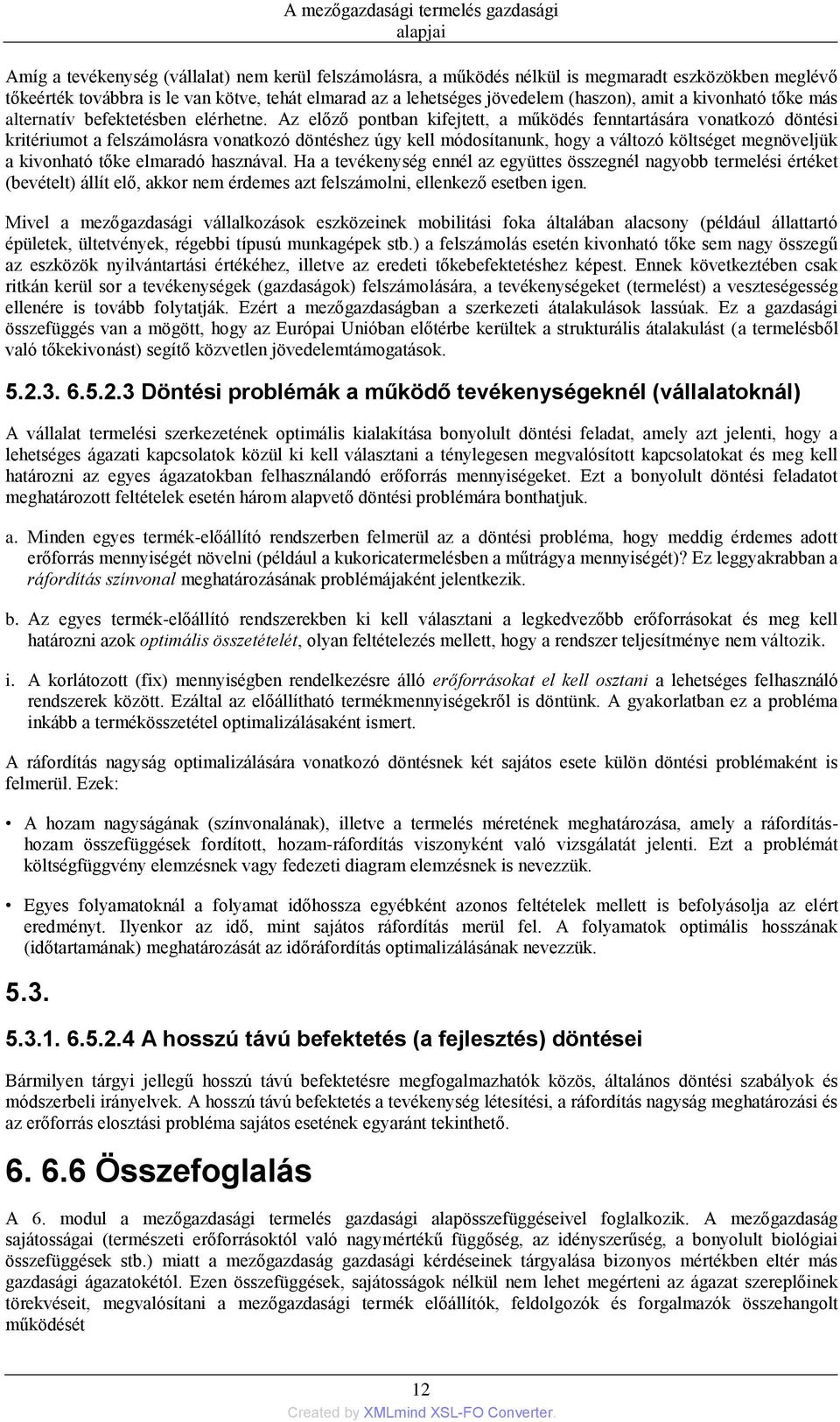 A mezőgazdasági termelés gazdasági alapjai

Amíg a tevékenység (vállalat) nem kerül felszámolásra, a működés nélkül is megmaradt eszközökben meglévő tőkeérték továbbra is le van kötve, tehát elmarad az a lehetséges jövedelem (haszon), amit a kivonható tőke más alternatív befektetésben elérhetne. Az előző pontban kifejtett, a működés fenntartására vonatkozó döntési kritériumot a felszámolásra vonatkozó döntéshez úgy kell módosítanunk, hogy a változó költséget megnöveljük a kivonható tőke elmaradó hasznával. Ha a tevékenység ennél az együttes összegnél nagyobb termelési értéket (bevételt) állít elő, akkor nem érdemes azt felszámolni, ellenkező esetben igen.

Mivel a mezőgazdasági vállalkozások eszközeinek mobilitási foka általában alacsony (például állattartó épületek, ültetvények, régebbi típusú munkagépek stb.) a felszámolás esetén kivonható tőke sem nagy összegű az eszközök nyilvántartási értékéhez, illetve az eredeti tőkebefektetéshez képest. Ennek következtében csak ritkán kerül sor a tevékenységek (gazdaságok) felszámolására, a tevékenységeket (termelést) a veszteségesség ellenére is tovább folytatják. Ezért a mezőgazdaságban a szerkezeti átalakulások lassúak. Ez a gazdasági összefüggés van a mögött, hogy az Európai Unióban előtérbe kerültek a strukturális átalakulást (a termelésből való tőkekivonást) segítő közvetlen jövedelemtámogatások.

5.2.3. 6.5.2.3 Döntési problémák a működő tevékenységeknél (vállalatoknál)

A vállalat termelési szerkezetének optimális kialakítása bonyolult döntési feladat, amely azt jelenti, hogy a lehetséges ágazati kapcsolatok közül ki kell választani a ténylegesen megvalósított kapcsolatokat és meg kell határozni az egyes ágazatokban felhasználandó erőforrás mennyiségeket. Ezt a bonyolult döntési feladatot meghatározott feltételek esetén három alapvető döntési problémára bonthatjuk.

a. Minden egyes termék-előállító rendszerben felmerül az a döntési probléma, hogy meddig érdemes adott erőforrás mennyiségét növelni (például a kukoricatermelésben a műtrágya mennyiségét)? Ez leggyakrabban a ráfordítás színvonal meghatározásának problémájaként jelentkezik.

b. Az egyes termék-előállító rendszerekben ki kell választani a legkedvezőbb erőforrásokat és meg kell határozni azok optimális összetételét, olyan feltételezés mellett, hogy a rendszer teljesítménye nem változik.

i. A korlátozott (fix) mennyiségben rendelkezésre álló erőforrásokat el kell osztani a lehetséges felhasználó rendszerek között. Ezáltal az előállítható termékmennyiségekről is döntünk. A gyakorlatban ez a probléma inkább a termékösszetétel optimalizálásaként ismert.

A ráfordítás nagyság optimalizálására vonatkozó döntésnek két sajátos esete külön döntési problémaként is felmerül. Ezek:

• A hozam nagyságának (színvonalának), illetve a termelés méretének meghatározása, amely a ráfordítás-hozam összefüggések fordított, hozam-ráfordítás viszonyként való vizsgálatát jelenti. Ezt a problémát költségfüggvény elemzésnek vagy fedezeti diagram elemzésnek is nevezzük.

• Egyes folyamatoknál a folyamat időhossza egyébként azonos feltételek mellett is befolyásolja az elért eredményt. Ilyenkor az idő, mint sajátos ráfordítás merül fel. A folyamatok optimális hosszának (időtartamának) meghatározását az időráfordítás optimalizálásának nevezzük.

5.3.

5.3.1. 6.5.2.4 A hosszú távú befektetés (a fejlesztés) döntései

Bármilyen tárgyi jellegű hosszú távú befektetésre megfogalmazhatók közös, általános döntési szabályok és módszerbeli irányelvek. A hosszú távú befektetés a tevékenység létesítési, a ráfordítás nagyság meghatározási és az erőforrás elosztási probléma sajátos esetének egyaránt tekinthető.

6. 6.6 Összefoglalás

A 6. modul a mezőgazdasági termelés gazdasági alapösszefüggéseivel foglalkozik. A mezőgazdaság sajátosságai (természeti erőforrásoktól való nagymértékű függőség, az idényszerűség, a bonyolult biológiai összefüggések stb.) miatt a mezőgazdaság gazdasági kérdéseinek tárgyalása bizonyos mértékben eltér más gazdasági ágazatokétól. Ezen összefüggések, sajátosságok nélkül nem lehet megérteni az ágazat szereplőinek törekvéseit, megvalósítani a mezőgazdasági termék előállítók, feldolgozók és forgalmazók összehangolt működését

12

Created by XMLmind XSL-FO Converter.